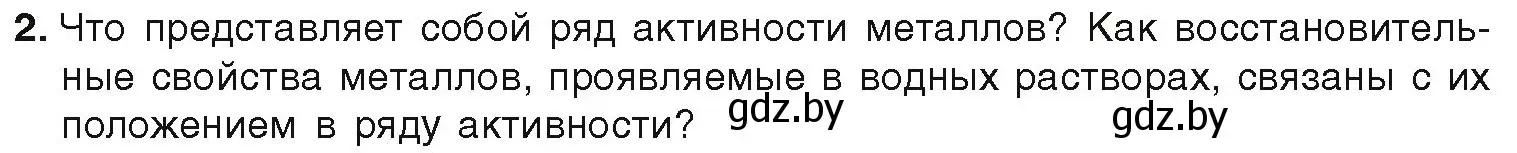 2. Что представляет собой ряд активности металлов? Как восстановительные свойства металлов, проявляемые в водных растворах, связаны с их положением в ряду активности? gdz.by gdz.by